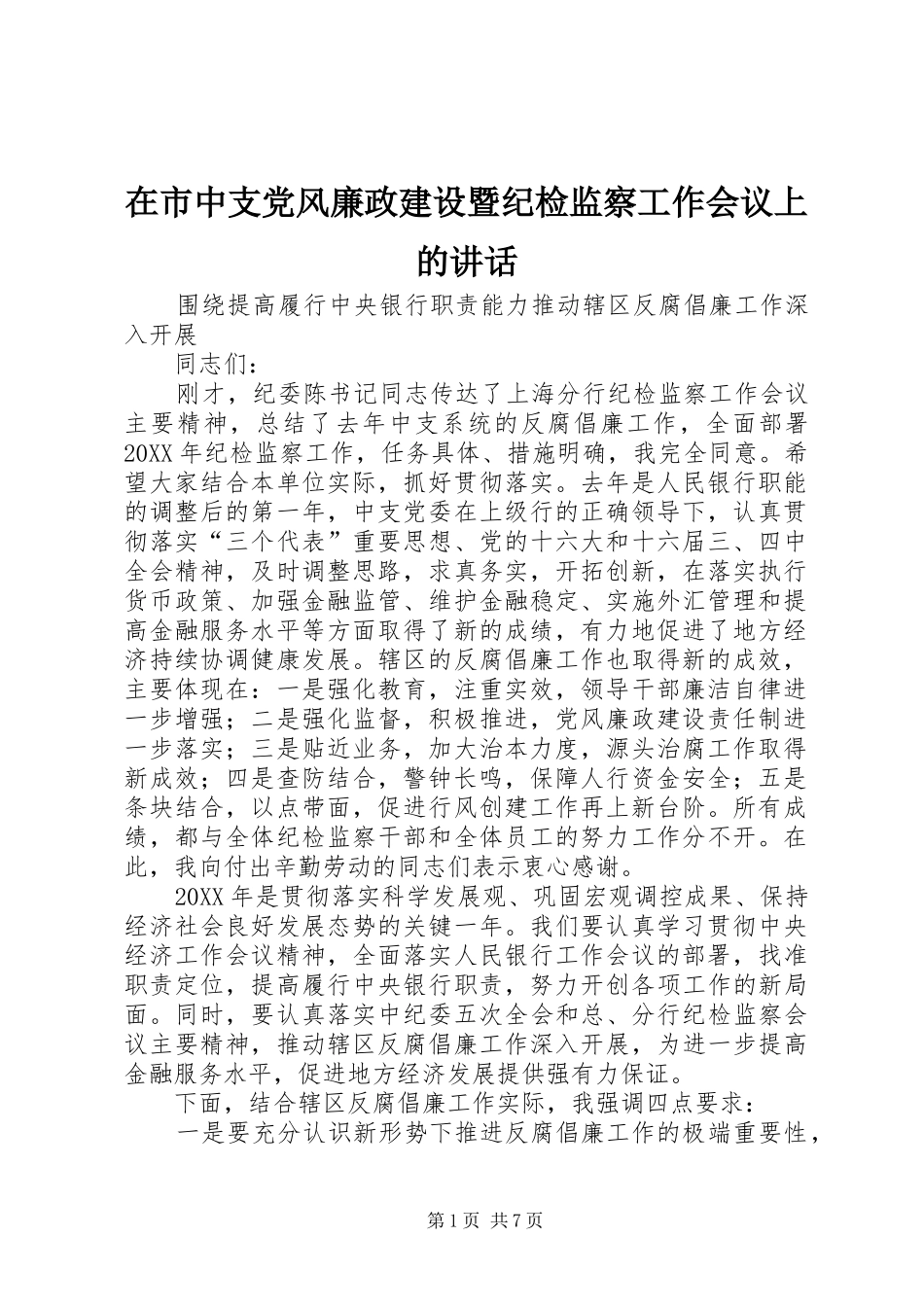 在市中支党风廉政建设暨纪检监察工作会议上的讲话

围绕提高履行中央银行职责能力推动辖区反腐倡廉工作深入开展

同志们：

刚才，纪委陈书记同志传达了上海分行纪检监察工作会议主要精神，总结了去年中支系统的反腐倡廉工作，全面部署20XX年纪检监察工作，任务具体、措施明确，我完全同意。希望大家结合本单位实际，抓好贯彻落实。去年是人民银行职能的调整后的第一年，中支党委在上级行的正确领导下，认真贯彻落实“三个代表”重要思想、党的十六大和十六届三、四中全会精神，及时调整思路，求真务实，开拓创新，在落实执行货币政策、加强金融监管、维护金融稳定、实施外汇管理和提高金融服务水平等方面取得了新的成绩，有力地促进了地方经济持续协调健康发展。辖区的反腐倡廉工作也取得新的成效，主要体现在：一是强化教育，注重实效，领导干部廉洁自律进一步增强；二是强化监督，积极推进，党风廉政建设责任制进一步落实；三是贴近业务，加大治本力度，源头治腐工作取得新成效；四是查防结合，警钟长鸣，保障人行资金安全；五是条块结合，以点带面，促进行风创建工作再上新台阶。所有成绩，都与全体纪检监察干部和全体员工的努力工作分不开。在此，我向付出辛勤劳动的同志们表示衷心感谢。

20XX年是贯彻落实科学发展观、巩固宏观调控成果、保持经济社会良好发展态势的关键一年。我们要认真学习贯彻中央经济工作会议精神，全面落实人民银行工作会议的部署，找准职责定位，提高履行中央银行职责，努力开创各项工作的新局面。同时，要认真落实中纪委五次全会和总、分行纪检监察会议主要精神，推动辖区反腐倡廉工作深入开展，为进一步提高金融服务水平，促进地方经济发展提供强有力保证。

下面，结合辖区反腐倡廉工作实际，我强调四点要求：

一是要充分认识新形势下推进反腐倡廉工作的极端重要性，

第1页 共7页